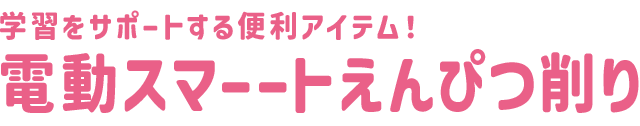 学習をサポートする便利アイテム！

電動スマートえんぴつ削り